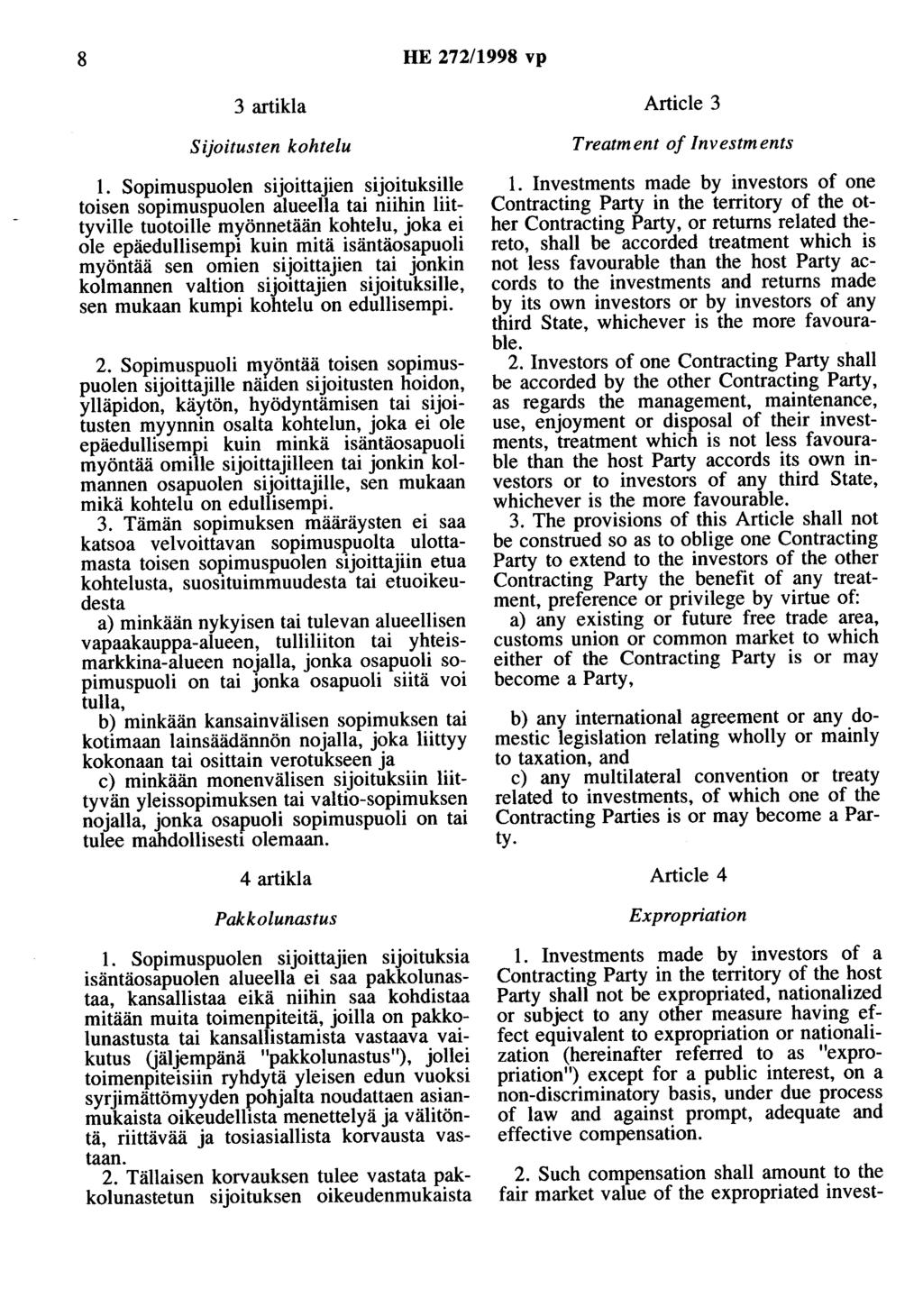 8 HE 272/1998 vp

3 artikla

Sijoitusten kohtelu

1. Sopimuspuolen sijoittajien sijoituksille toisen sopimuspuolen alueella tai niihin liittyville tuotoille myönnetään kohtelu, joka ei ole epäedullisempi kuin mitä isäntäosapuoli myöntää sen omien sijoittajien tai jonkin kolmannen valtion sijoittajien sijoituksille, sen mukaan kumpi kohtelu on edullisempi.

2. Sopimuspuoli myöntää toisen sopimuspuolen sijoittajille näiden sijoitusten hoidon, ylläpidon, käytön, hyödyntämisen tai sijoitusten myynnin osalta kohtelun, joka ei ole epäedullisempi kuin minkä isäntäosapuoli myöntää omille sijoittajilleen tai jonkin kolmannen osapuolen sijoittajille, sen mukaan mikä kohtelu on edullisempi.

3. Tämän sopimuksen määräysten ei saa katsoa velvoittavan sopimuspuolta ulottamasta toisen sopimuspuolen sijoittajiin etua kohtelusta, suosituimmuudesta tai etuoikeudesta

a) minkään nykyisen tai tulevan alueellisen vapaakauppa-alueen, tulliliiton tai yhteismarkkina-alueen nojalla, jonka osapuoli sopimuspuoli on tai jonka osapuoli siitä voi tulla,

b) minkään kansainvälisen sopimuksen tai kotimaan lainsäädännön nojalla, joka liittyy kokonaan tai osittain verotukseen ja

c) minkään monenvälisen sijoituksiin liittyvän yleissopimuksen tai valtio-sopimuksen nojalla, jonka osapuoli sopimuspuoli on tai tulee mahdollisesti olemaan.

4 artikla

Pakkolunastus

1. Sopimuspuolen sijoittajien sijoituksia isäntäosapuolen alueella ei saa pakkolunastaa, kansallistaa eikä niihin saa kohdistaa mitään muita toimenpiteitä, joilla on pakkolunastusta tai kansallistamista vastaava vaikutus (jäljempänä "pakkolunastus"), jollei toimenpiteisiin ryhdytä yleisen edun vuoksi syrjimättömyyden pohjalta noudattaen asianmukaista oikeudellista menettelyä ja välitöntä, riittävää ja tosiasiallista korvausta vastaan.

2. Tällaisen korvauksen tulee vastata pakkolunastetun sijoituksen oikeudenmukaista

Article 3

Treatment of Investments

1. Investments made by investors of one Contracting Party in the territory of the other Contracting Party, or returns related thereto, shall be accorded treatment which is not less favourable than the host Party accords to the investments and returns made by its own investors or by investors of any third State, whichever is the more favourable.

2. Investors of one Contracting Party shall be accorded by the other Contracting Party, as regards the management, maintenance, use, enjoyment or disposal of their investments, treatment which is not less favourable than the host Party accords its own investors or to investors of any third State, whichever is the more favourable.

3. The provisions of this Article shall not be construed so as to oblige one Contracting Party to extend to the investors of the other Contracting Party the benefit of any treatment, preference or privilege by virtue of:

a) any existing or future free trade area, customs union or common market to which either of the Contracting Party is or may become a Party,

b) any international agreement or any domestic legislation relating wholly or mainly to taxation, and

c) any multilateral convention or treaty related to investments, of which one of the Contracting Parties is or may become a Party.

Article 4

Expropriation

1. Investments made by investors of a Contracting Party in the territory of the host Party shall not be expropriated, nationalized or subject to any other measure having effect equivalent to expropriation or nationalization (hereinafter referred to as "expropriation") except for a public interest, on a non-discriminatory basis, under due process of law and against prompt, adequate and effective compensation.

2. Such compensation shall amount to the fair market value of the expropriated invest-